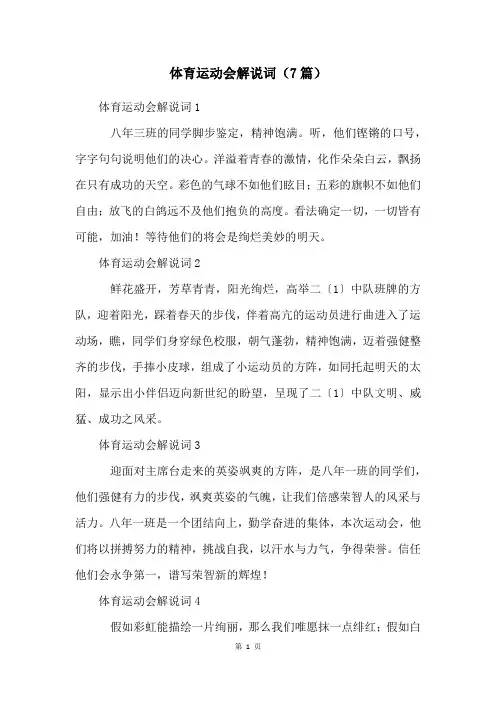 体育运动会解说词（7篇）

体育运动会解说词1

八年三班的同学脚步鉴定，精神饱满。听，他们铿锵的口号，字字句句说明他们的决心。洋溢着青春的激情，化作朵朵白云，飘扬在只有成功的天空。彩色的气球不如他们眩目；五彩的旗帜不如他们自由；放飞的白鸽远不及他们抱负的高度。看法确定一切，一切皆有可能，加油！等待他们的将会是绚烂美妙的明天。

体育运动会解说词2

鲜花盛开，芳草青青，阳光绚烂，高举二〔1〕中队班牌的方队，迎着阳光，踩着春天的步伐，伴着高亢的运动员进行曲进入了运动场，瞧，同学们身穿绿色校服，朝气蓬勃，精神饱满，迈着强健整齐的步伐，手捧小皮球，组成了小运动员的方阵，如同托起明天的太阳，显示出小伴侣迈向新世纪的盼望，呈现了二〔1〕中队文明、威猛、成功之风采。

体育运动会解说词3

迎面对主席台走来的英姿飒爽的方阵，是八年一班的同学们，他们强健有力的步伐，飒爽英姿的气魄，让我们倍感荣智人的风采与活力。八年一班是一个团结向上，勤学奋进的集体，本次运动会，他们将以拼搏努力的精神，挑战自我，以汗水与力气，争得荣誉。信任他们会永争第一，谱写荣智新的辉煌！

体育运动会解说词4

假如彩虹能描绘一片绚丽，那么我们唯愿抹一点绯红；假如白

第 1 页